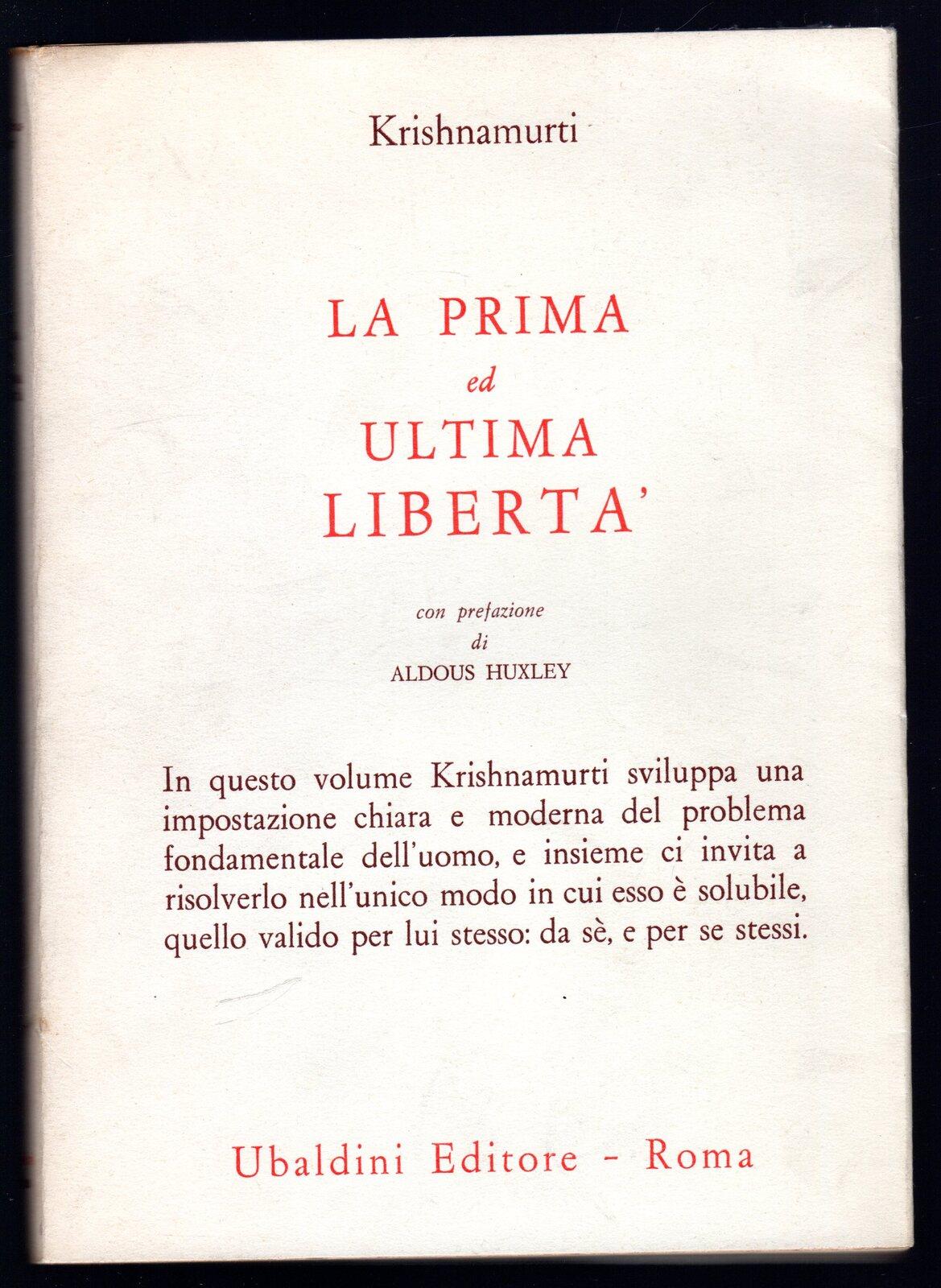 Krishnamurti

LA PRIMA
ed
ULTIMA
LIBERTA'

con prefazione
di
ALDOUS HUXLEY

In questo volume Krishnamurti sviluppa una impostazione chiara e moderna del problema fondamentale dell'uomo, e insieme ci invita a risolverlo nell'unico modo in cui esso è solubile, quello valido per lui stesso: da sè, e per se stessi.

Ubaldini Editore - Roma